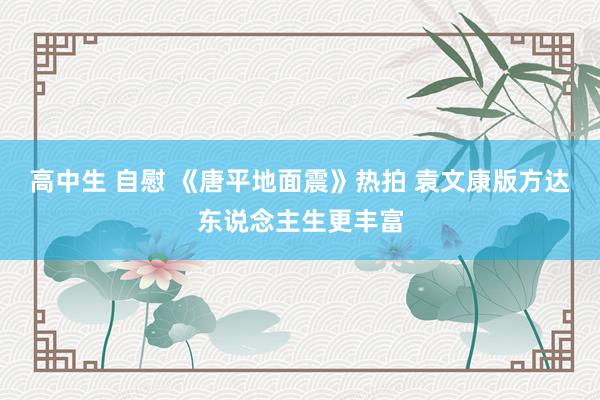 高中生 自慰 《唐平地面震》热拍 袁文康版方达东说念主生更丰富